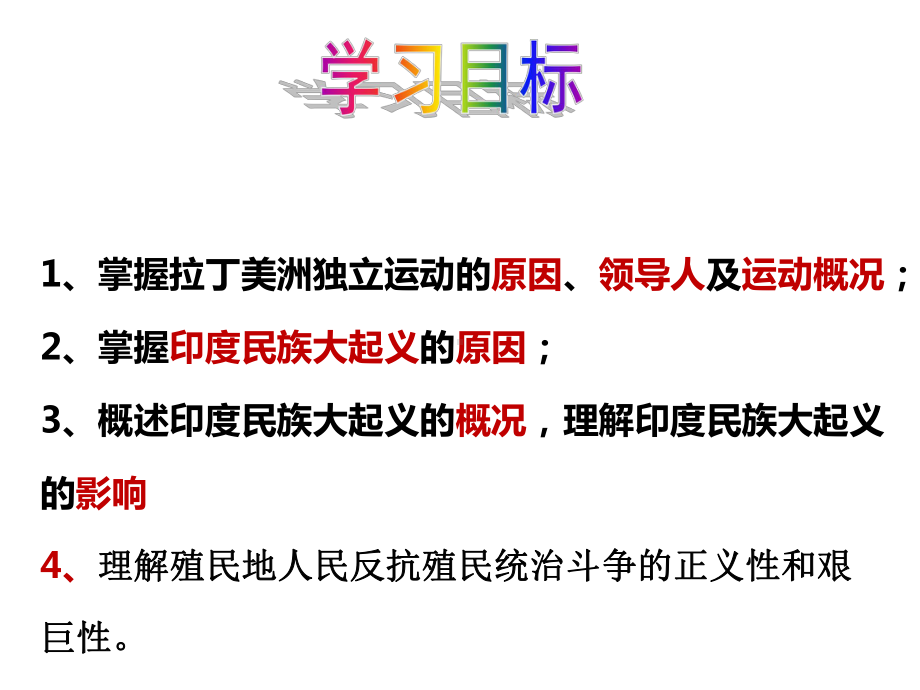 学习目标

1、掌握拉丁美洲独立运动的原因、领导人及运动概况；

2、掌握印度民族大起义的原因；

3、概述印度民族大起义的概况，理解印度民族大起义的影响

4、理解殖民地人民反抗殖民统治斗争的正义性和艰巨性。